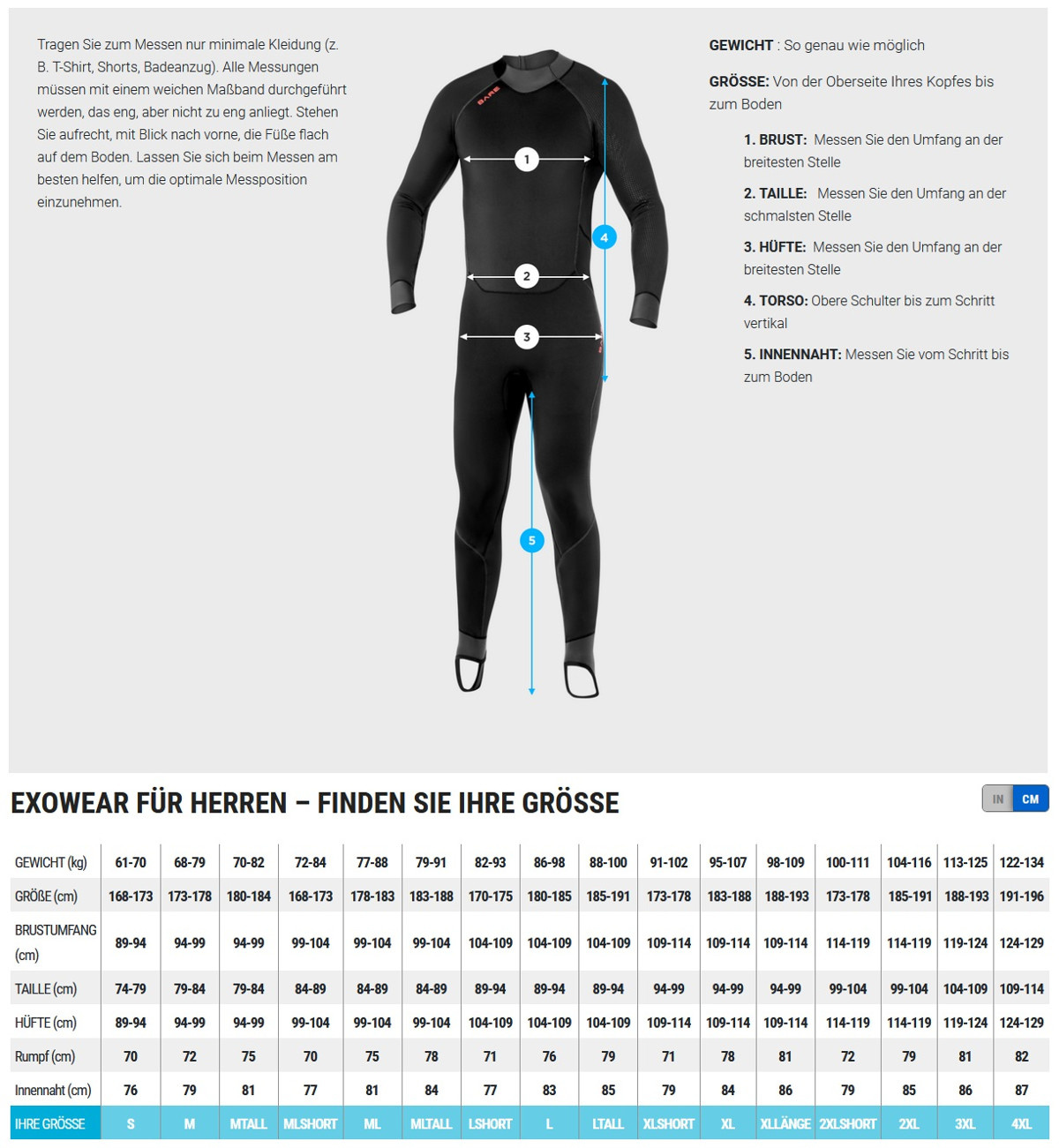 Tragen Sie zum Messen nur minimale Kleidung (z. B. T-Shirt, Shorts, Badeanzug). Alle Messungen müssen mit einem weichen Maßband durchgeführt werden, das eng, aber nicht zu eng anliegt. Stehen Sie aufrecht, mit Blick nach vorne, die Füße flach auf dem Boden. Lassen Sie sich beim Messen am besten helfen, um die optimale Messposition einzunehmen.

BARE

1
2
3
4
5

GEWICHT : So genau wie möglich

GRÖSSE: Von der Oberseite Ihres Kopfes bis zum Boden

1. BRUST: Messen Sie den Umfang an der breitesten Stelle

2. TAILLE: Messen Sie den Umfang an der schmalsten Stelle

3. HÜFTE: Messen Sie den Umfang an der breitesten Stelle

4. TORSO: Obere Schulter bis zum Schritt vertikal

5. INNENNAHT: Messen Sie vom Schritt bis zum Boden

EXOWEAR FÜR HERREN – FINDEN SIE IHRE GRÖSSE

IN CM

| GEWICHT (kg) | 61-70 | 68-79 | 70-82 | 72-84 | 77-88 | 79-91 | 82-93 | 86-98 | 88-100 | 91-102 | 95-107 | 98-109 | 100-111 | 104-116 | 113-125 | 122-134 |
|---|---|---|---|---|---|---|---|---|---|---|---|---|---|---|---|---|
| GRÖßE (cm) | 168-173 | 173-178 | 180-184 | 168-173 | 178-183 | 183-188 | 170-175 | 180-185 | 185-191 | 173-178 | 183-188 | 188-193 | 173-178 | 185-191 | 188-193 | 191-196 |
| BRUSTUMFANG (cm) | 89-94 | 94-99 | 94-99 | 99-104 | 99-104 | 99-104 | 104-109 | 104-109 | 104-109 | 109-114 | 109-114 | 109-114 | 114-119 | 114-119 | 119-124 | 124-129 |
| TAILLE (cm) | 74-79 | 79-84 | 79-84 | 84-89 | 84-89 | 84-89 | 89-94 | 89-94 | 89-94 | 94-99 | 94-99 | 94-99 | 99-104 | 99-104 | 104-109 | 109-114 |
| HÜFTE (cm) | 89-94 | 94-99 | 94-99 | 99-104 | 99-104 | 99-104 | 104-109 | 104-109 | 104-109 | 109-114 | 109-114 | 109-114 | 114-119 | 114-119 | 119-124 | 124-129 |
| Rumpf (cm) | 70 | 72 | 75 | 70 | 75 | 78 | 71 | 76 | 79 | 71 | 78 | 81 | 72 | 79 | 81 | 82 |
| Innennaht (cm) | 76 | 79 | 81 | 77 | 81 | 84 | 77 | 83 | 85 | 79 | 84 | 86 | 79 | 85 | 86 | 87 |
| IHRE GRÖSSE | S | M | MTALL | MLSHORT | ML | MLTALL | LSHORT | L | LTALL | XLSHORT | XL | XLLÄNGE | 2XLSHORT | 2XL | 3XL | 4XL |